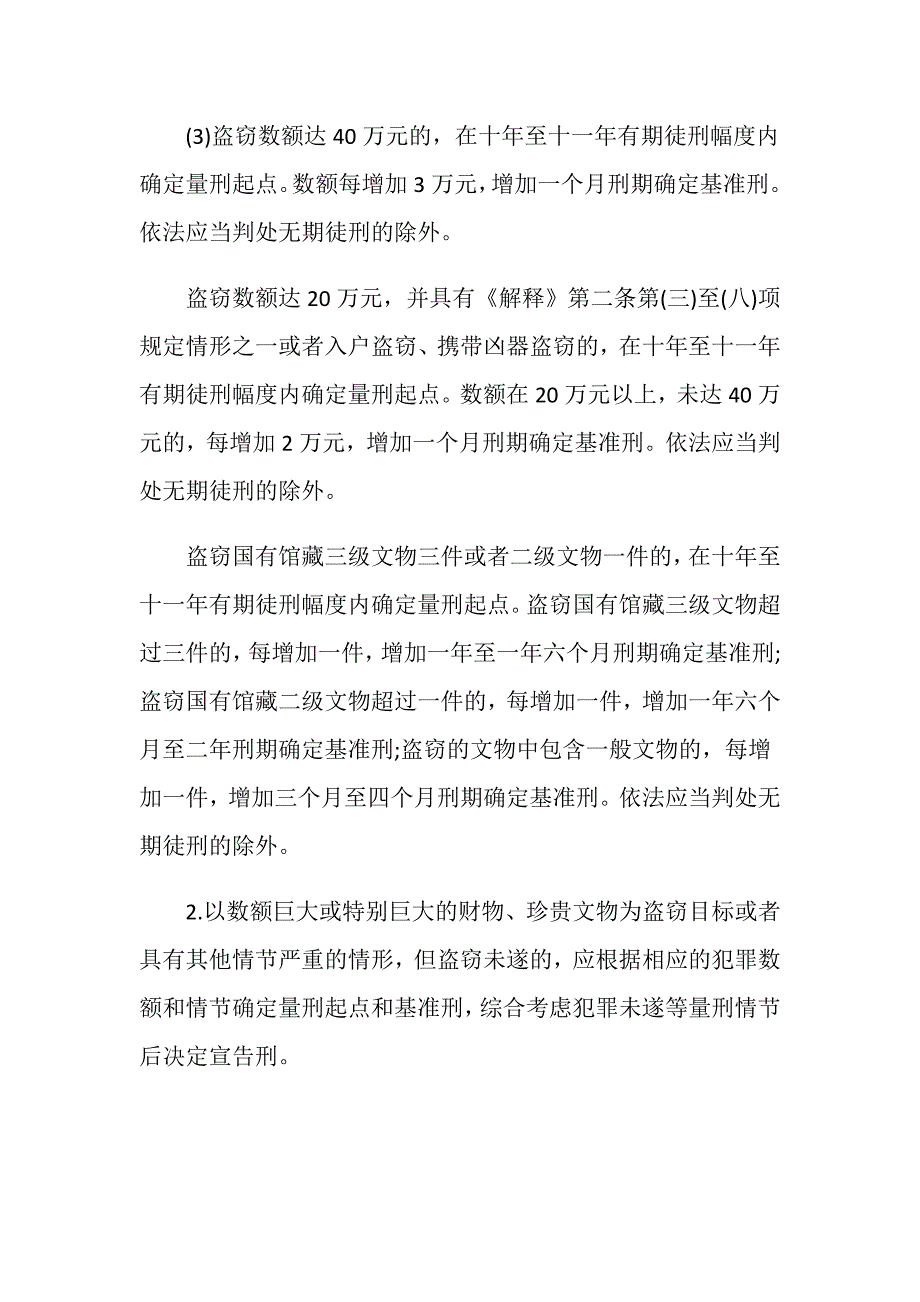 (3)盗窃数额达 40 万元的，在十年至十一年有期徒刑幅度内确定量刑起点。数额每增加 3 万元，增加一个月刑期确定基准刑。依法应当判处无期徒刑的除外。

盗窃数额达 20 万元，并具有《解释》第二条第(三)至(八)项规定情形之一或者入户盗窃、携带凶器盗窃的，在十年至十一年有期徒刑幅度内确定量刑起点。数额在 20 万元以上，未达 40 万元的，每增加 2 万元，增加一个月刑期确定基准刑。依法应当判处无期徒刑的除外。

盗窃国有馆藏三级文物三件或者二级文物一件的，在十年至十一年有期徒刑幅度内确定量刑起点。盗窃国有馆藏三级文物超过三件的，每增加一件，增加一年至一年六个月刑期确定基准刑;盗窃国有馆藏二级文物超过一件的，每增加一件，增加一年六个月至二年刑期确定基准刑;盗窃的文物中包含一般文物的，每增加一件，增加三个月至四个月刑期确定基准刑。依法应当判处无期徒刑的除外。

2.以数额巨大或特别巨大的财物、珍贵文物为盗窃目标或者具有其他情节严重的情形，但盗窃未遂的，应根据相应的犯罪数额和情节确定量刑起点和基准刑，综合考虑犯罪未遂等量刑情节后决定宣告刑。